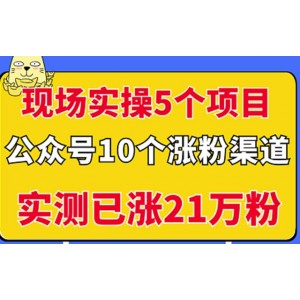 现场实操5个项目

公众号10个涨粉渠道

实测已涨21万粉